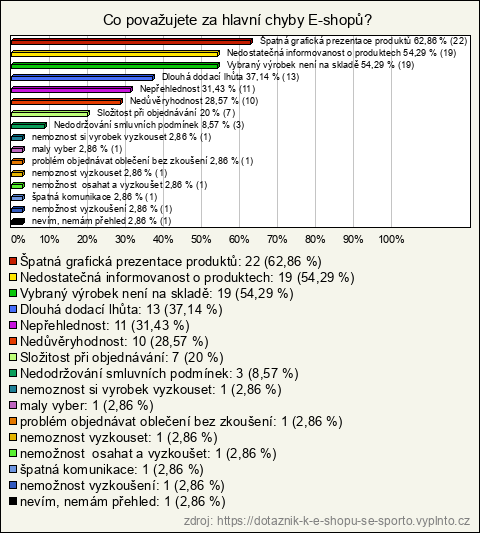 Co považujete za hlavní chyby E-shopů?

Špatná grafická prezentace produktů 62,86 % (22)
Nedostatečná informovanost o produktech 54,29 % (19)
Vybraný výrobek není na skladě 54,29 % (19)
Dlouhá dodací lhůta 37,14 % (13)
Nepřehlednost 31,43 % (11)
Nedůvěryhodnost 28,57 % (10)
Složitost při objednávání 20 % (7)
Nedodržování smluvních podmínek 8,57 % (3)
nemoznost si vyrobek vyzkouset 2,86 % (1)
maly vyber 2,86 % (1)
problém objednávat oblečení bez zkoušení 2,86 % (1)
nemoznost vyzkouset 2,86 % (1)
nemožnost osahat a vyzkoušet 2,86 % (1)
špatná komunikace 2,86 % (1)
nemožnost vyzkoušení 2,86 % (1)
nevím, nemám přehled 2,86 % (1)

0% 10% 20% 30% 40% 50% 60% 70% 80% 90% 100%

Špatná grafická prezentace produktů: 22 (62,86 %)
Nedostatečná informovanost o produktech: 19 (54,29 %)
Vybraný výrobek není na skladě: 19 (54,29 %)
Dlouhá dodací lhůta: 13 (37,14 %)
Nepřehlednost: 11 (31,43 %)
Nedůvěryhodnost: 10 (28,57 %)
Složitost při objednávání: 7 (20 %)
Nedodržování smluvních podmínek: 3 (8,57 %)
nemoznost si vyrobek vyzkouset: 1 (2,86 %)
maly vyber: 1 (2,86 %)
problém objednávat oblečení bez zkoušení: 1 (2,86 %)
nemoznost vyzkouset: 1 (2,86 %)
nemožnost osahat a vyzkoušet: 1 (2,86 %)
špatná komunikace: 1 (2,86 %)
nemožnost vyzkoušení: 1 (2,86 %)
nevím, nemám přehled: 1 (2,86 %)

zdroj: https://dotaznik-k-e-shopu-se-sporto.vyplnto.cz